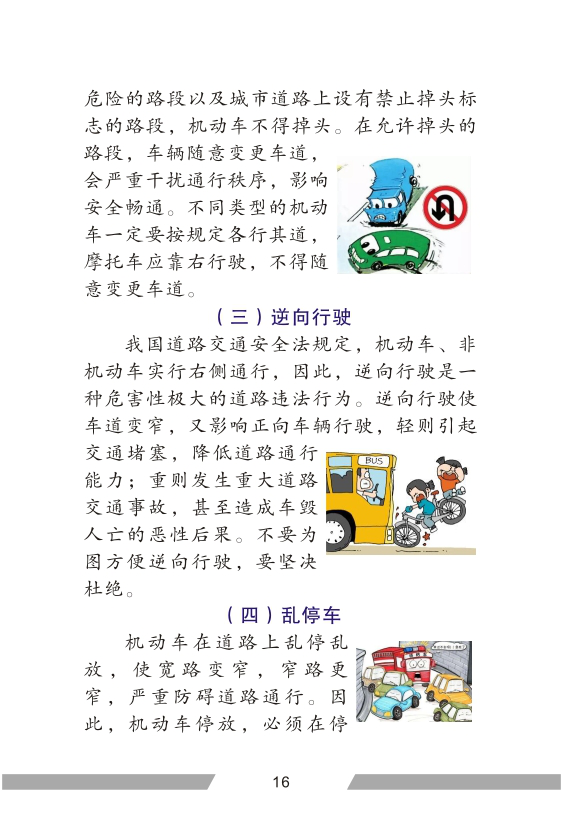 危险的路段以及城市道路上设有禁止掉头标志的路段，机动车不得掉头。在允许掉头的路段，车辆随意变更车道，会严重干扰通行秩序，影响安全畅通。不同类型的机动车一定要按规定各行其道，摩托车应靠右行驶，不得随意变更车道。

（三）逆向行驶

我国道路交通安全法规定，机动车、非机动车实行右侧通行，因此，逆向行驶是一种危害性极大的道路违法行为。逆向行驶使车道变窄，又影响正向车辆行驶，轻则引起交通堵塞，降低道路通行能力；重则发生重大道路交通事故，甚至造成车毁人亡的恶性后果。不要为图方便逆向行驶，要坚决杜绝。

BUS

（四）乱停车

机动车在道路上乱停乱放，使宽路变窄，窄路更窄，严重防碍道路通行。因此，机动车停放，必须在停

16